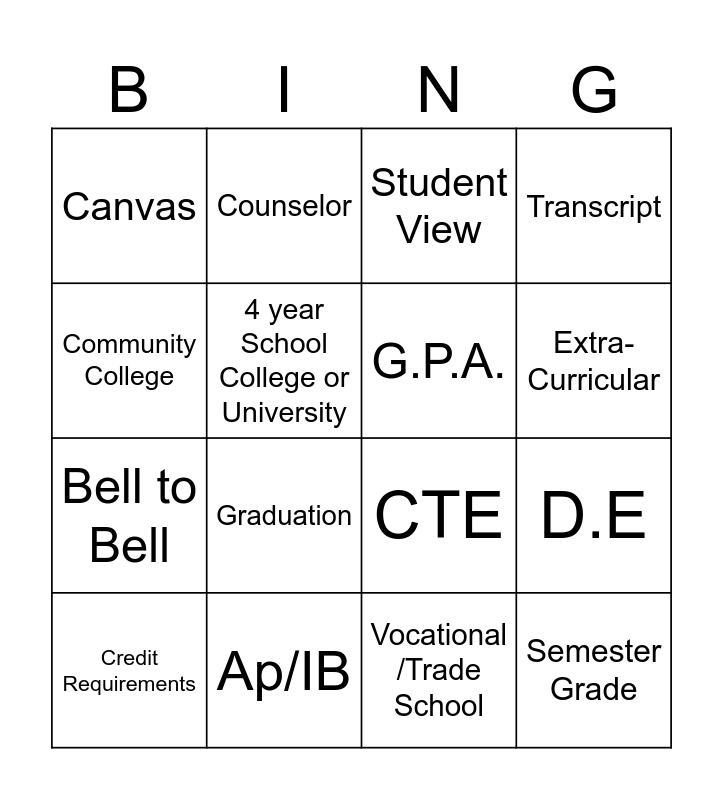 | B | I | N | G |
|---|---|---|---|
| Canvas | Counselor | Student View | Transcript |
| Community College | 4 year School College or University | G.P.A. | Extra-Curricular |
| Bell to Bell | Graduation | CTE | D.E |
| Credit Requirements | Ap/IB | Vocational /Trade School | Semester Grade |